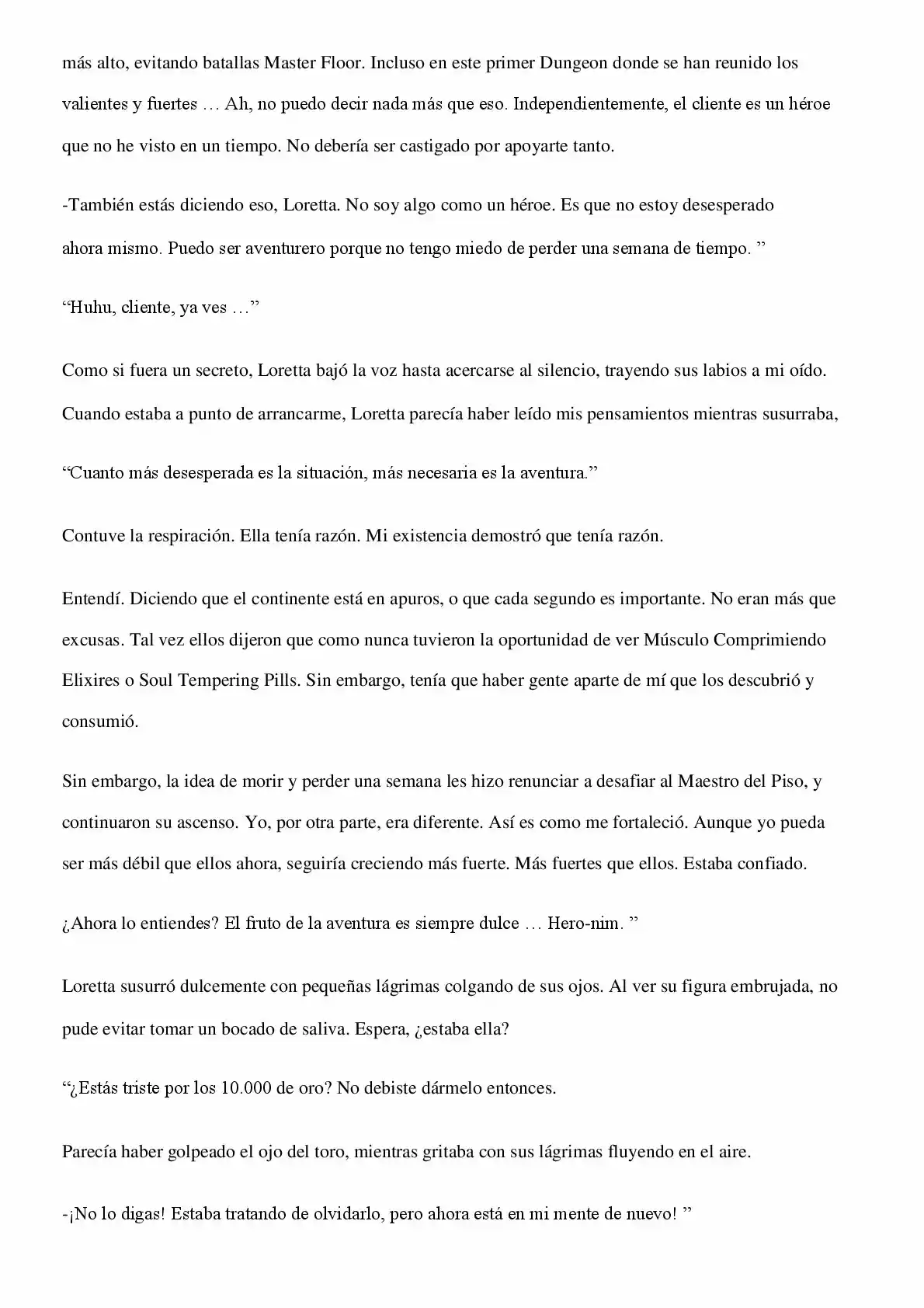 más alto, evitando batallas Master Floor. Incluso en este primer Dungeon donde se han reunido los valientes y fuertes … Ah, no puedo decir nada más que eso. Independientemente, el cliente es un héroe que no he visto en un tiempo. No debería ser castigado por apoyarte tanto.

-También estás diciendo eso, Loretta. No soy algo como un héroe. Es que no estoy desesperado ahora mismo. Puedo ser aventurero porque no tengo miedo de perder una semana de tiempo. ”

“Huhu, cliente, ya ves …”

Como si fuera un secreto, Loretta bajó la voz hasta acercarse al silencio, trayendo sus labios a mi oído. Cuando estaba a punto de arrancarme, Loretta parecía haber leído mis pensamientos mientras susurraba,

“Cuanto más desesperada es la situación, más necesaria es la aventura.”

Contuve la respiración. Ella tenía razón. Mi existencia demostró que tenía razón.

Entendí. Diciendo que el continente está en apuros, o que cada segundo es importante. No eran más que excusas. Tal vez ellos dijeron que como nunca tuvieron la oportunidad de ver Músculo Comprimiendo Elixires o Soul Tempering Pills. Sin embargo, tenía que haber gente aparte de mí que los descubrió y consumió.

Sin embargo, la idea de morir y perder una semana les hizo renunciar a desafiar al Maestro del Piso, y continuaron su ascenso. Yo, por otra parte, era diferente. Así es como me fortaleció. Aunque yo pueda ser más débil que ellos ahora, seguiría creciendo más fuerte. Más fuertes que ellos. Estaba confiado.

¿Ahora lo entiendes? El fruto de la aventura es siempre dulce … Hero-nim. ”

Loretta susurró dulcemente con pequeñas lágrimas colgando de sus ojos. Al ver su figura embrujada, no pude evitar tomar un bocado de saliva. Espera, ¿estaba ella?

“¿Estás triste por los 10.000 de oro? No debiste dármelo entonces.

Parecía haber golpeado el ojo del toro, mientras gritaba con sus lágrimas fluyendo en el aire.

-¡No lo digas! Estaba tratando de olvidarlo, pero ahora está en mi mente de nuevo! ”